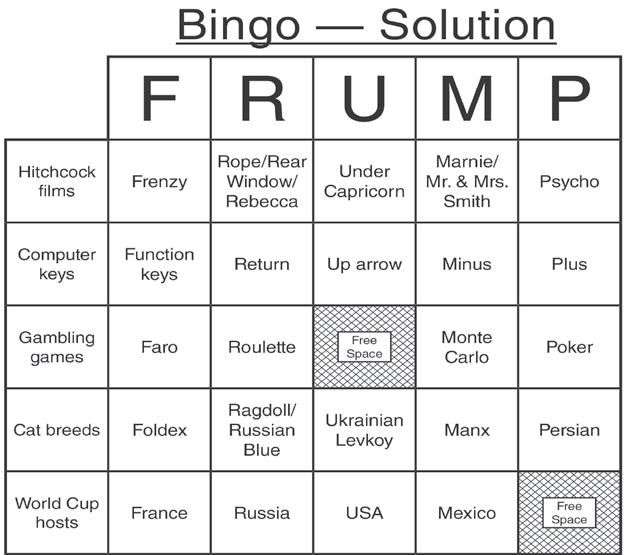 Bingo — Solution

| | F | R | U | M | P |
|---|---|---|---|---|---|
| Hitchcock films | Frenzy | Rope/Rear Window/ Rebecca | Under Capricorn | Marnie/ Mr. & Mrs. Smith | Psycho |
| Computer keys | Function keys | Return | Up arrow | Minus | Plus |
| Gambling games | Faro | Roulette | Free Space | Monte Carlo | Poker |
| Cat breeds | Foldex | Ragdoll/ Russian Blue | Ukrainian Levkoy | Manx | Persian |
| World Cup hosts | France | Russia | USA | Mexico | Free Space |